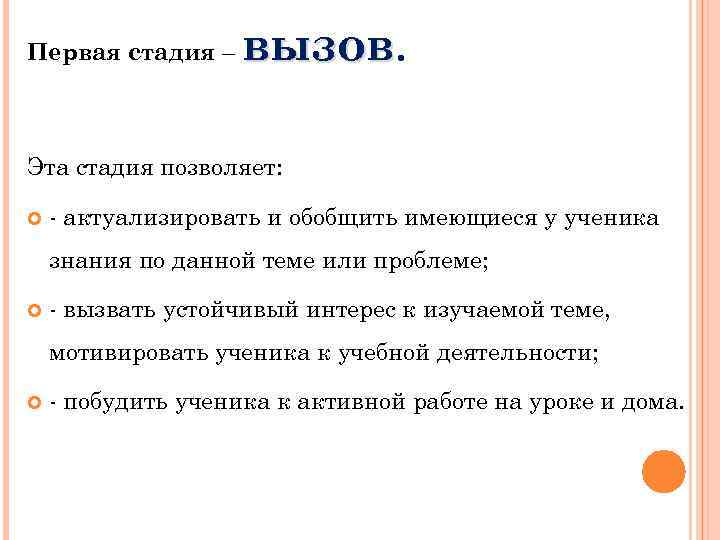 Первая стадия – ВЫЗОВ.

Эта стадия позволяет:

- актуализировать и обобщить имеющиеся у ученика знания по данной теме или проблеме;

- вызвать устойчивый интерес к изучаемой теме, мотивировать ученика к учебной деятельности;

- побудить ученика к активной работе на уроке и дома.